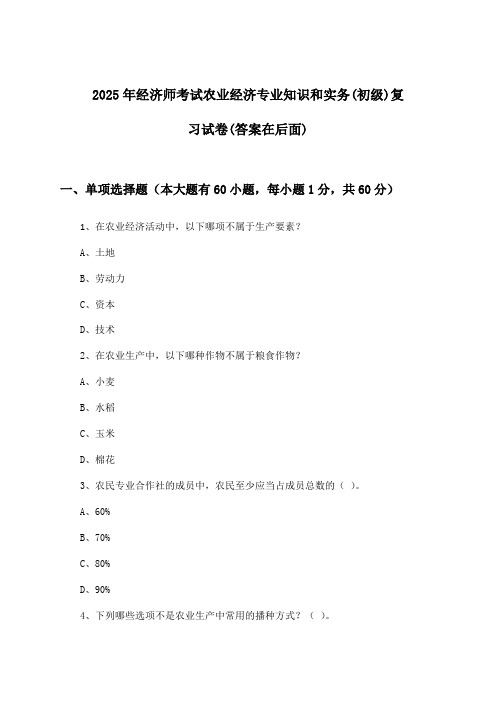 2025年经济师考试农业经济专业知识和实务(初级)复习试卷(答案在后面)

一、单项选择题（本大题有60小题，每小题1分，共60分）

1、在农业经济活动中，以下哪项不属于生产要素？

A、土地

B、劳动力

C、资本

D、技术

2、在农业生产中，以下哪种作物不属于粮食作物？

A、小麦

B、水稻

C、玉米

D、棉花

3、农民专业合作社的成员中，农民至少应当占成员总数的（ ）。

A、60%

B、70%

C、80%

D、90%

4、下列哪些选项不是农业生产中常用的播种方式？（ ）。